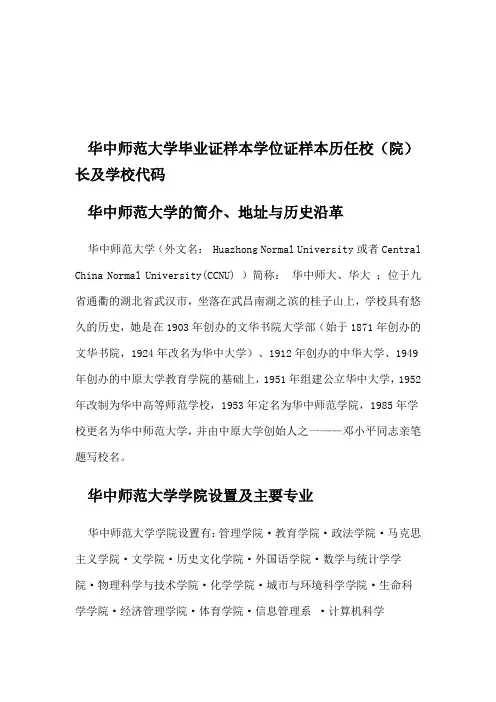 华中师范大学毕业证样本学位证样本历任校（院）长及学校代码

华中师范大学的简介、地址与历史沿革

华中师范大学（外文名： Huazhong Normal University 或者 Central China Normal University(CCNU) ）简称： 华中师大、华大 ；位于九省通衢的湖北省武汉市，坐落在武昌南湖之滨的桂子山上，学校具有悠久的历史，她是在 1903 年创办的文华书院大学部（始于 1871 年创办的文华书院，1924 年改名为华中大学）、1912 年创办的中华大学、1949 年创办的中原大学教育学院的基础上，1951 年组建公立华中大学，1952 年改制为华中高等师范学校，1953 年定名为华中师范学院，1985 年学校更名为华中师范大学，并由中原大学创始人之一——邓小平同志亲笔题写校名。

华中师范大学学院设置及主要专业

华中师范大学学院设置有：管理学院·教育学院·政法学院·马克思主义学院·文学院·历史文化学院·外国语学院·数学与统计学学院·物理科学与技术学院·化学学院·城市与环境科学学院·生命科学学院·经济管理学院·体育学院·信息管理系 ·计算机科学